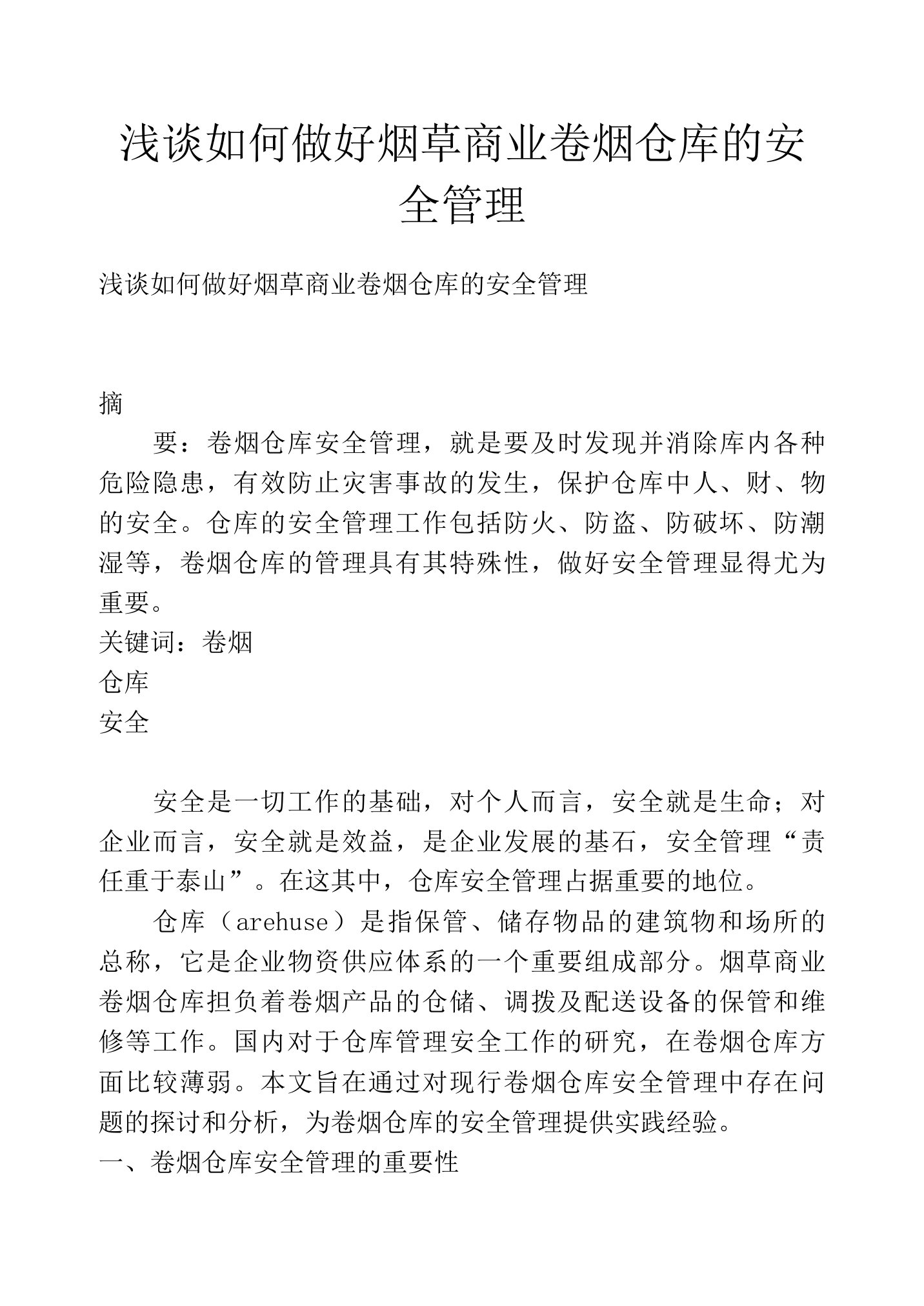 浅谈如何做好烟草商业卷烟仓库的安全管理

浅谈如何做好烟草商业卷烟仓库的安全管理

摘

要：卷烟仓库安全管理，就是要及时发现并消除库内各种危险隐患，有效防止灾害事故的发生，保护仓库中人、财、物的安全。仓库的安全管理工作包括防火、防盗、防破坏、防潮湿等，卷烟仓库的管理具有其特殊性，做好安全管理显得尤为重要。

关键词：卷烟

仓库

安全

安全是一切工作的基础，对个人而言，安全就是生命；对企业而言，安全就是效益，是企业发展的基石，安全管理“责任重于泰山”。在这其中，仓库安全管理占据重要的地位。

仓库（arehuse）是指保管、储存物品的建筑物和场所的总称，它是企业物资供应体系的一个重要组成部分。烟草商业卷烟仓库担负着卷烟产品的仓储、调拨及配送设备的保管和维修等工作。国内对于仓库管理安全工作的研究，在卷烟仓库方面比较薄弱。本文旨在通过对现行卷烟仓库安全管理中存在问题的探讨和分析，为卷烟仓库的安全管理提供实践经验。

一、卷烟仓库安全管理的重要性